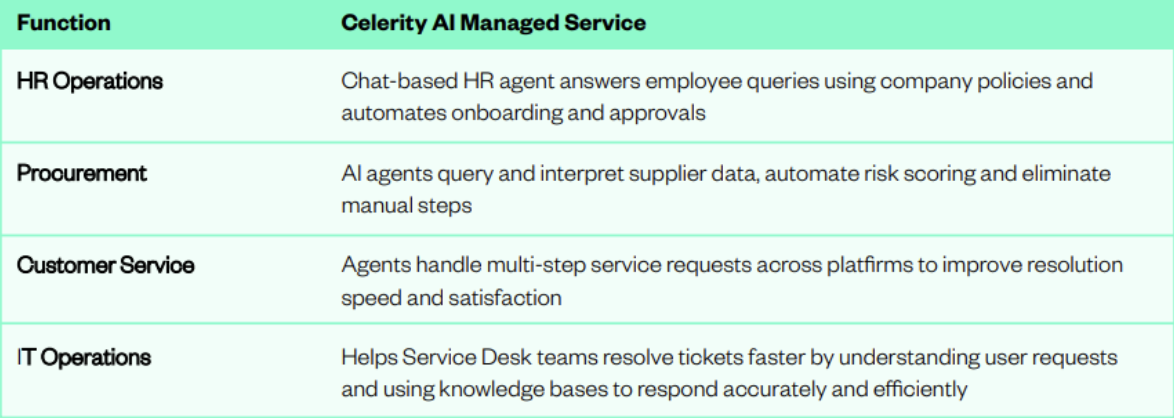 | Function | Celerity AI Managed Service |
|---|---|
| HR Operations | Chat-based HR agent answers employee queries using company policies and automates onboarding and approvals |
| Procurement | AI agents query and interpret supplier data, automate risk scoring and eliminate manual steps |
| Customer Service | Agents handle multi-step service requests across platfirms to improve resolution speed and satisfaction |
| IT Operations | Helps Service Desk teams resolve tickets faster by understanding user requests and using knowledge bases to respond accurately and efficiently |